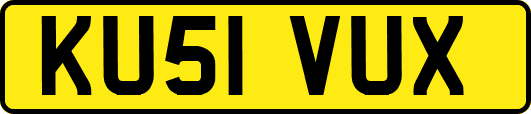 KU51 VUX